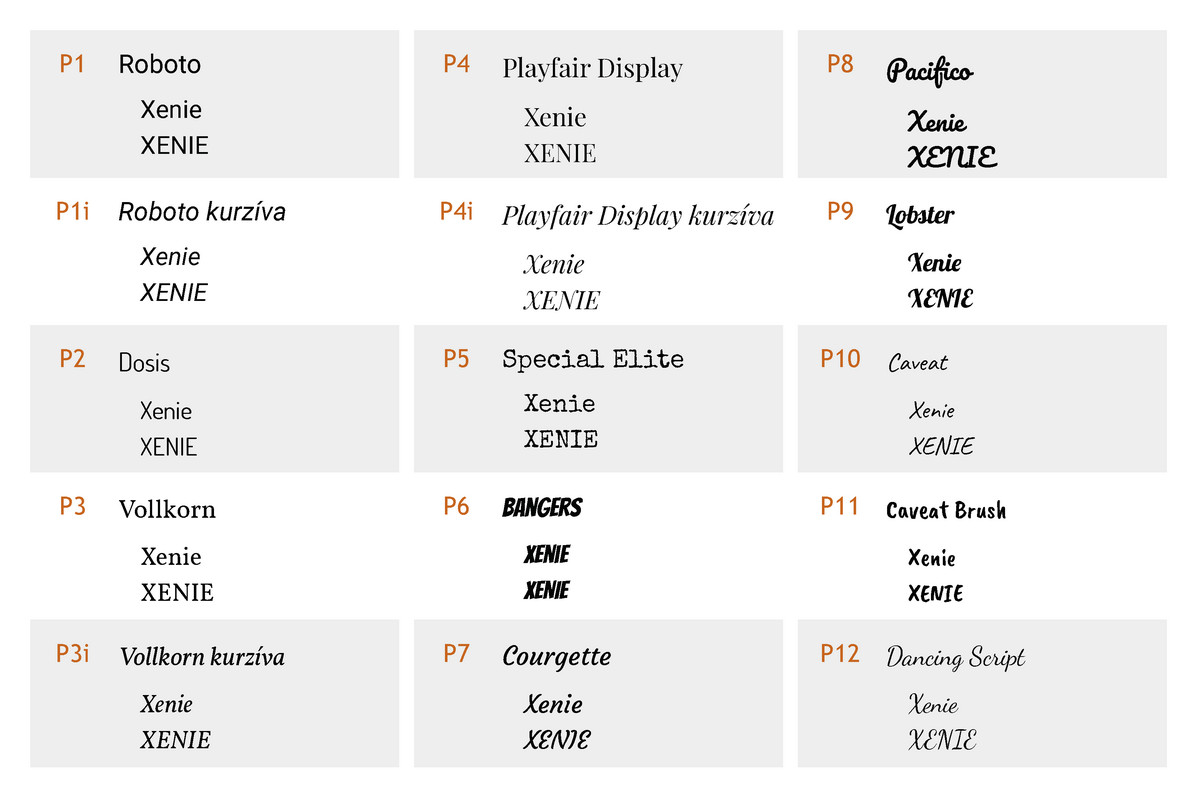 P1 Roboto

Xenie
XENIE

P1i Roboto kurzíva

Xenie
XENIE

P2 Dosis

Xenie
XENIE

P3 Vollkorn

Xenie
XENIE

P3i Vollkorn kurzíva

Xenie
XENIE

P4 Playfair Display

Xenie
XENIE

P4i Playfair Display kurzíva

Xenie
XENIE

P5 Special Elite

Xenie
XENIE

P6 BANGERS

XENIE
XENIE

P7 Courgette

Xenie
XENIE

P8 Pacifico

Xenie
XENIE

P9 Lobster

Xenie
XENIE

P10 Caveat

Xenie
XENIE

P11 Caveat Brush

Xenie
XENIE

P12 Dancing Script

Xenie
XENIE